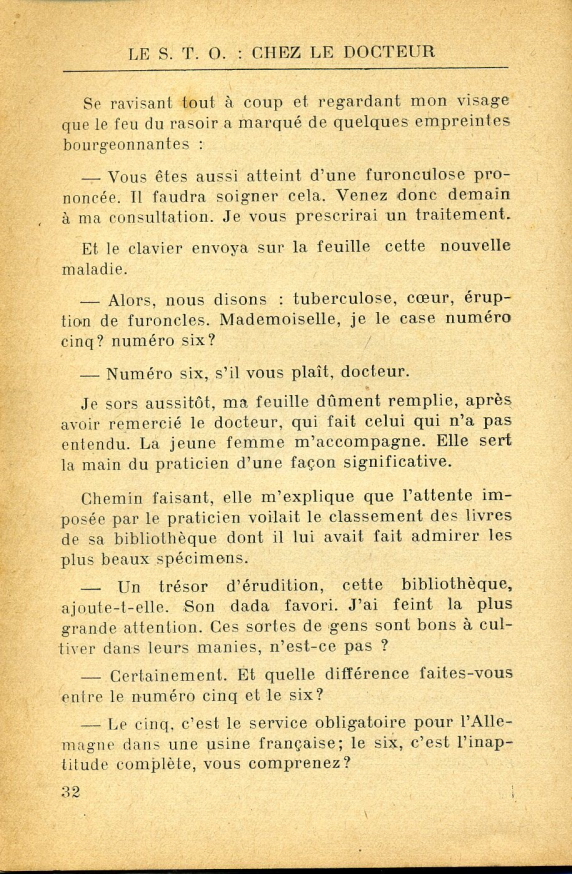 LE S. T. O. : CHEZ LE DOCTEUR

Se ravisant tout à coup et regardant mon visage que le feu du rasoir a marqué de quelques empreintes bourgeonnantes :

— Vous êtes aussi atteint d'une furonculose prononcée. Il faudra soigner cela. Venez donc demain à ma consultation. Je vous prescrirai un traitement.

Et le clavier envoya sur la feuille cette nouvelle maladie.

— Alors, nous disons : tuberculose, cœur, éruption de furoncles. Mademoiselle, je le case numéro cinq? numéro six?

— Numéro six, s'il vous plaît, docteur.

Je sors aussitôt, ma feuille dûment remplie, après avoir remercié le docteur, qui fait celui qui n'a pas entendu. La jeune femme m'accompagne. Elle sert la main du praticien d'une façon significative.

Chemin faisant, elle m'explique que l'attente imposée par le praticien voilait le classement des livres de sa bibliothèque dont il lui avait fait admirer les plus beaux spécimens.

— Un trésor d'érudition, cette bibliothèque, ajoute-t-elle. Son dada favori. J'ai feint la plus grande attention. Ces sortes de gens sont bons à cultiver dans leurs manies, n'est-ce pas ?

— Certainement. Et quelle différence faites-vous entre le numéro cinq et le six?

— Le cinq, c'est le service obligatoire pour l'Allemagne dans une usine française; le six, c'est l'inaptitude complète, vous comprenez?

32